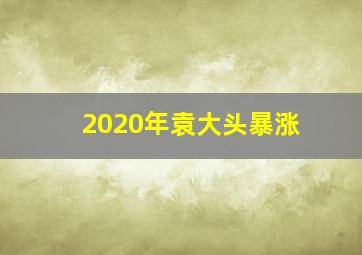 2020年袁大头暴涨